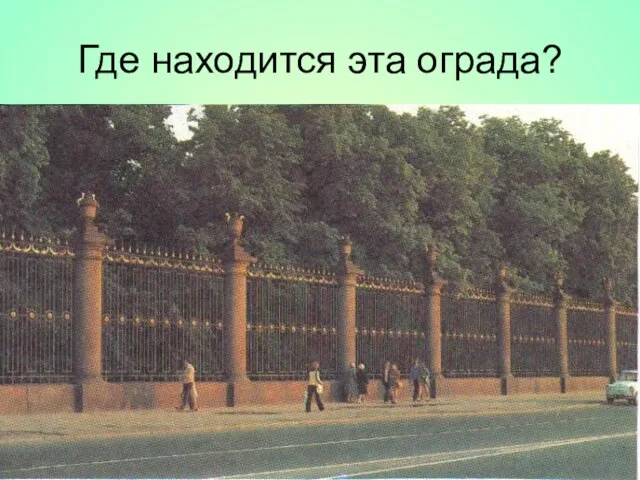 Где находится эта ограда?